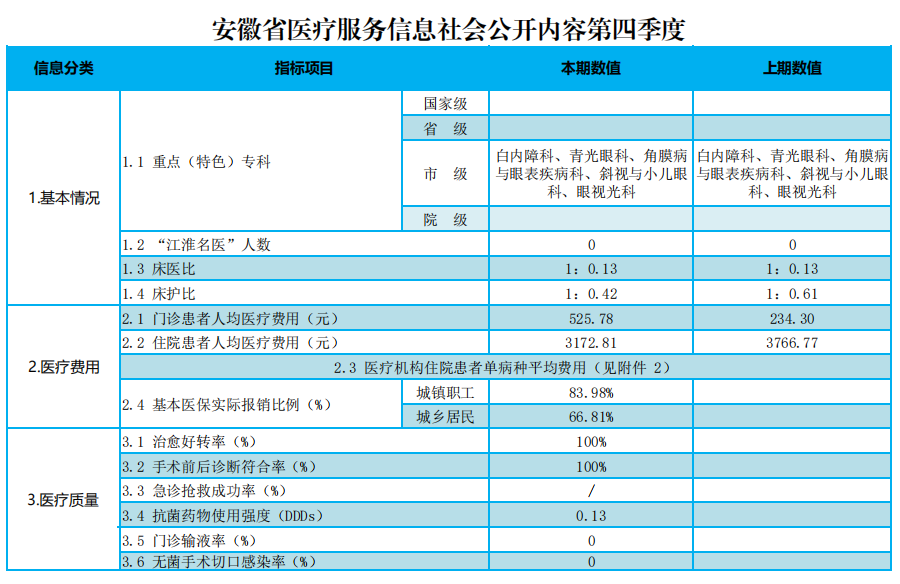 安徽省医疗服务信息社会公开内容第四季度

| 信息分类 | 指标项目 | | 本期数值 | 上期数值 |
|---|---|---|---|---|
| 1.基本情况 | 1.1 重点（特色）专科 | 国家级 | | |
| | | 省 级 | | |
| | | 市 级 | 白内障科、青光眼科、角膜病与眼表疾病科、斜视与小儿眼科、眼视光科 | 白内障科、青光眼科、角膜病与眼表疾病科、斜视与小儿眼科、眼视光科 |
| | | 院 级 | | |
| | 1.2 “江淮名医”人数 | | 0 | 0 |
| | 1.3 床医比 | | 1：0.13 | 1：0.13 |
| | 1.4 床护比 | | 1：0.42 | 1：0.61 |
| 2.医疗费用 | 2.1 门诊患者人均医疗费用（元） | | 525.78 | 234.30 |
| | 2.2 住院患者人均医疗费用（元） | | 3172.81 | 3766.77 |
| | 2.3 医疗机构住院患者单病种平均费用（见附件 2） | | | |
| | 2.4 基本医保实际报销比例（%） | 城镇职工 | 83.98% | |
| | | 城乡居民 | 66.81% | |
| 3.医疗质量 | 3.1 治愈好转率（%） | | 100% | |
| | 3.2 手术前后诊断符合率（%） | | 100% | |
| | 3.3 急诊抢救成功率（%） | | / | |
| | 3.4 抗菌药物使用强度（DDDs） | | 0.13 | |
| | 3.5 门诊输液率（%） | | 0 | |
| | 3.6 无菌手术切口感染率（%） | | 0 | |